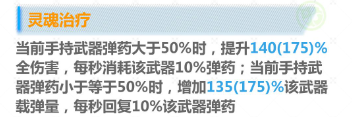 灵魂治疗

当前手持武器弹药大于50%时，提升140(175)%全伤害，每秒消耗该武器10%弹药；当前手持武器弹药小于等于50%时，增加135(175)%该武器载弹量，每秒回复10%该武器弹药